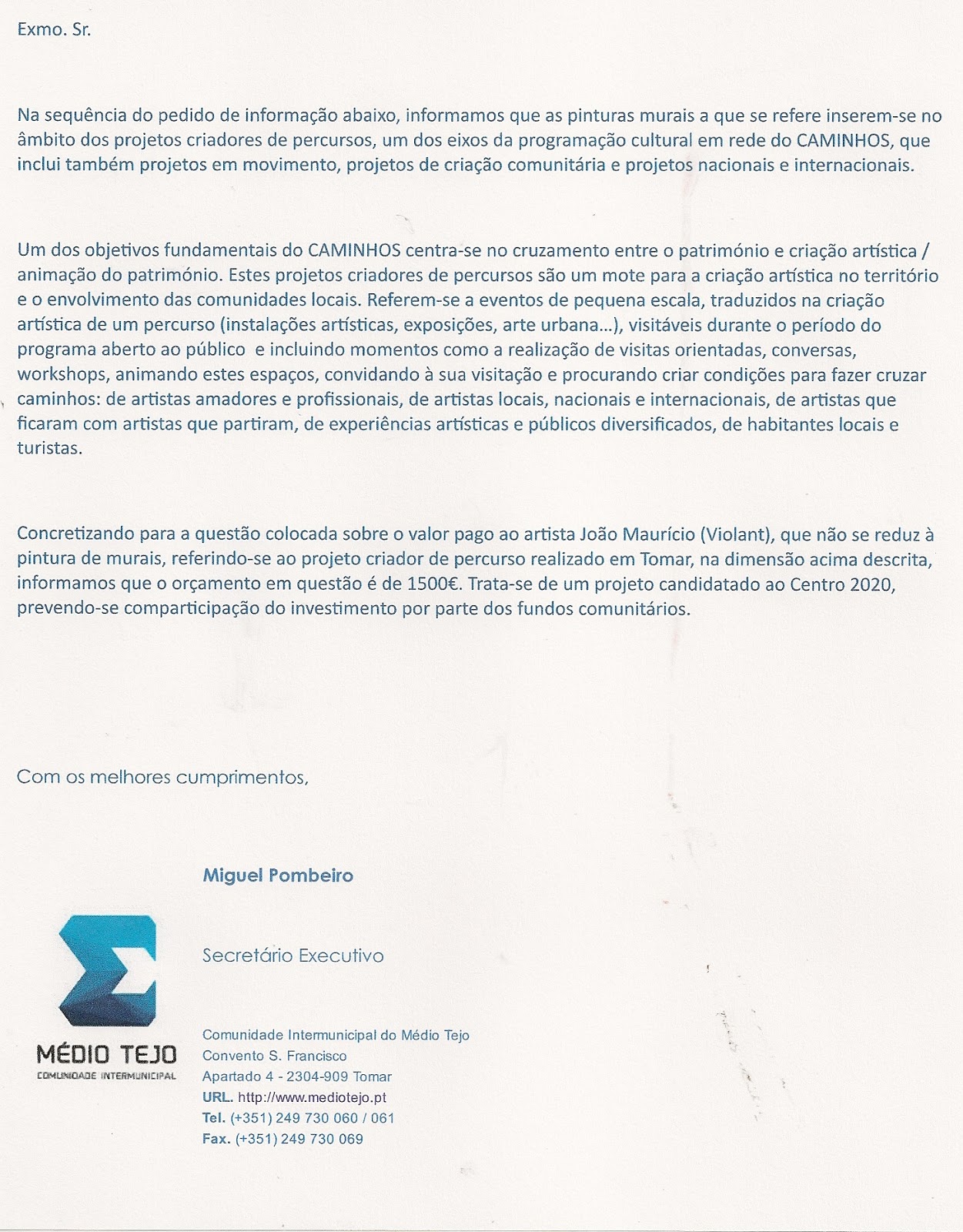 Exmo. Sr.

Na sequência do pedido de informação abaixo, informamos que as pinturas murais a que se refere inserem-se no âmbito dos projetos criadores de percursos, um dos eixos da programação cultural em rede do CAMINHOS, que inclui também projetos em movimento, projetos de criação comunitária e projetos nacionais e internacionais.

Um dos objetivos fundamentais do CAMINHOS centra-se no cruzamento entre o património e criação artística / animação do património. Estes projetos criadores de percursos são um mote para a criação artística no território e o envolvimento das comunidades locais. Referem-se a eventos de pequena escala, traduzidos na criação artística de um percurso (instalações artísticas, exposições, arte urbana...), visitáveis durante o período do programa aberto ao público e incluindo momentos como a realização de visitas orientadas, conversas, workshops, animando estes espaços, convidando à sua visitação e procurando criar condições para fazer cruzar caminhos: de artistas amadores e profissionais, de artistas locais, nacionais e internacionais, de artistas que ficaram com artistas que partiram, de experiências artísticas e públicos diversificados, de habitantes locais e turistas.

Concretizando para a questão colocada sobre o valor pago ao artista João Maurício (Violant), que não se reduz à pintura de murais, referindo-se ao projeto criador de percurso realizado em Tomar, na dimensão acima descrita, informamos que o orçamento em questão é de 1500€. Trata-se de um projeto candidatado ao Centro 2020, prevendo-se comparticipação do investimento por parte dos fundos comunitários.

Com os melhores cumprimentos,

Miguel Pombeiro

Secretário Executivo

MÉDIO TEJO
COMUNIDADE INTERMUNICIPAL

Comunidade Intermunicipal do Médio Tejo
Convento S. Francisco
Apartado 4 - 2304-909 Tomar
URL. http://www.mediotejo.pt
Tel. (+351) 249 730 060 / 061
Fax. (+351) 249 730 069